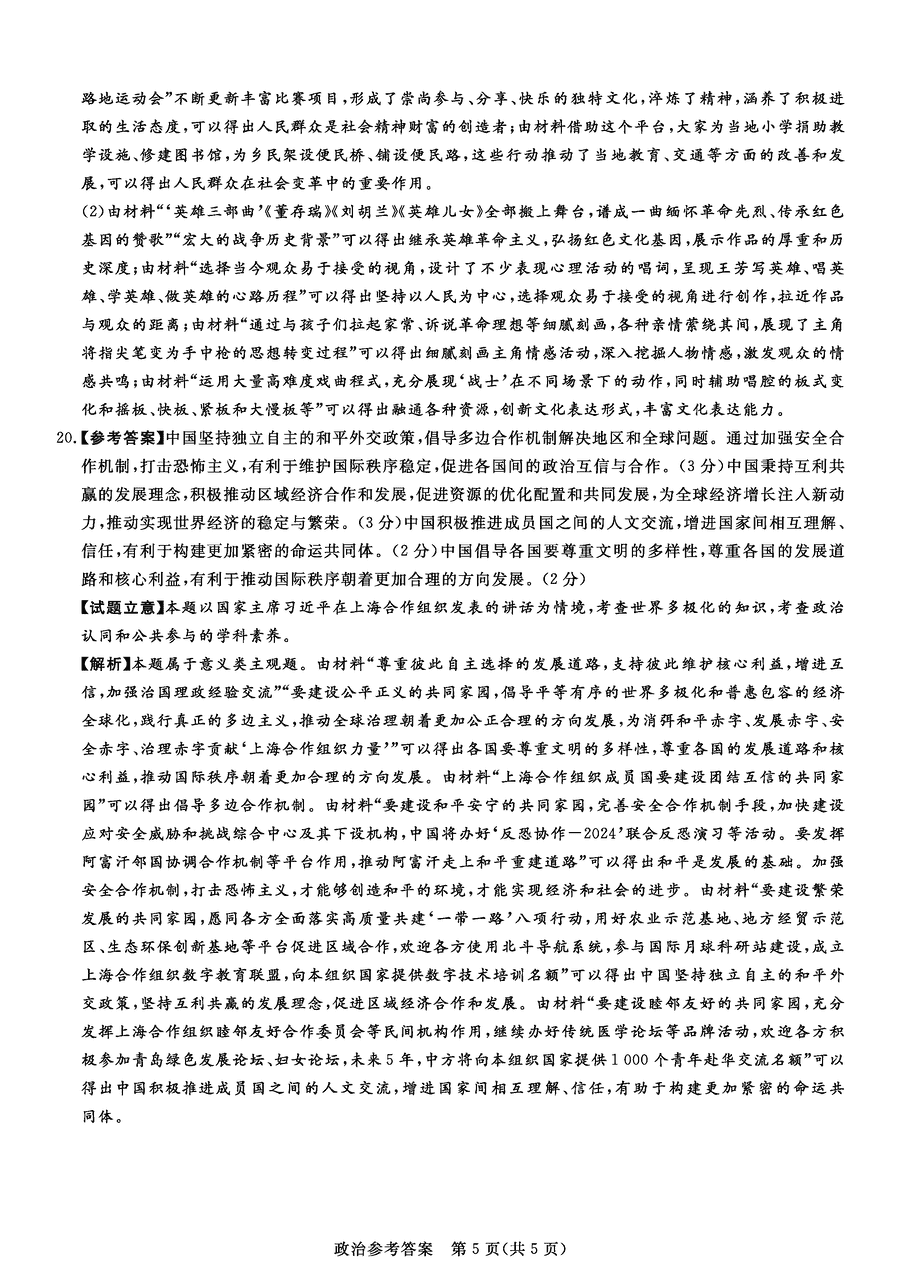 路地运动会”不断更新丰富比赛项目，形成了崇尚参与、分享、快乐的独特文化，淬炼了精神，涵养了积极进取的生活态度，可以得出人民群众是社会精神财富的创造者；由材料借助这个平台，大家为当地小学捐助教学设施、修建图书馆，为乡民架设便民桥、铺设便民路，这些行动推动了当地教育、交通等方面的改善和发展，可以得出人民群众在社会变革中的重要作用。

(2)由材料“‘英雄三部曲’《董存瑞》《刘胡兰》《英雄儿女》全部搬上舞台，谱成一曲缅怀革命先烈、传承红色基因的赞歌”“宏大的战争历史背景”可以得出继承英雄革命主义，弘扬红色文化基因，展示作品的厚重和历史深度；由材料“选择当今观众易于接受的视角，设计了不少表现心理活动的唱词，呈现王芳写英雄、唱英雄、学英雄、做英雄的心路历程”可以得出坚持以人民为中心，选择观众易于接受的视角进行创作，拉近作品与观众的距离；由材料“通过与孩子们拉起家常、诉说革命理想等细腻刻画，各种亲情萦绕其间，展现了主角将指尖笔变为手中枪的思想转变过程”可以得出细腻刻画主角情感活动，深入挖掘人物情感，激发观众的情感共鸣；由材料“运用大量高难度戏曲程式，充分展现‘战士’在不同场景下的动作，同时辅助唱腔的板式变化和摇板、快板、紧板和大慢板等”可以得出融通各种资源，创新文化表达形式，丰富文化表达能力。

20.【参考答案】中国坚持独立自主的和平外交政策，倡导多边合作机制解决地区和全球问题。通过加强安全合作机制，打击恐怖主义，有利于维护国际秩序稳定，促进各国间的政治互信与合作。(3分)中国秉持互利共赢的发展理念，积极推动区域经济合作和发展，促进资源的优化配置和共同发展，为全球经济增长注入新动力，推动实现世界经济的稳定与繁荣。(3分)中国积极推进成员国之间的人文交流，增进国家间相互理解、信任，有利于构建更加紧密的命运共同体。(2分)中国倡导各国要尊重文明的多样性，尊重各国的发展道路和核心利益，有利于推动国际秩序朝着更加合理的方向发展。(2分)

【试题立意】本题以国家主席习近平在上海合作组织发表的讲话为情境，考查世界多极化的知识，考查政治认同和公共参与的学科素养。

【解析】本题属于意义类主观题。由材料“尊重彼此自主选择的发展道路，支持彼此维护核心利益，增进互信，加强治国理政经验交流”“要建设公平正义的共同家园，倡导平等有序的世界多极化和普惠包容的经济全球化，践行真正的多边主义，推动全球治理朝着更加公正合理的方向发展，为消弭和平赤字、发展赤字、安全赤字、治理赤字贡献‘上海合作组织力量’”可以得出各国要尊重文明的多样性，尊重各国的发展道路和核心利益，推动国际秩序朝着更加合理的方向发展。由材料“上海合作组织成员国要建设团结互信的共同家园”可以得出倡导多边合作机制。由材料“要建设和平安宁的共同家园，完善安全合作机制手段，加快建设应对安全威胁和挑战综合中心及其下设机构，中国将办好‘反恐协作—2024’联合反恐演习等活动。要发挥阿富汗邻国协调合作机制等平台作用，推动阿富汗走上和平重建道路”可以得出和平是发展的基础。加强安全合作机制，打击恐怖主义，才能够创造和平的环境，才能实现经济和社会的进步。由材料“要建设繁荣发展的共同家园，愿同各方全面落实高质量共建‘一带一路’八项行动，用好农业示范基地、地方经贸示范区、生态环保创新基地等平台促进区域合作，欢迎各方使用北斗导航系统，参与国际月球科研站建设，成立上海合作组织数字教育联盟，向本组织国家提供数字技术培训名额”可以得出中国坚持独立自主的和平外交政策，坚持互利共赢的发展理念，促进区域经济合作和发展。由材料“要建设睦邻友好的共同家园，充分发挥上海合作组织睦邻友好合作委员会等民间机构作用，继续办好传统医学论坛等品牌活动，欢迎各方积极参加青岛绿色发展论坛、妇女论坛，未来5年，中方将向本组织国家提供1 000个青年赴华交流名额”可以得出中国积极推进成员国之间的人文交流，增进国家间相互理解、信任，有助于构建更加紧密的命运共同体。

政治参考答案 第5页(共5页)